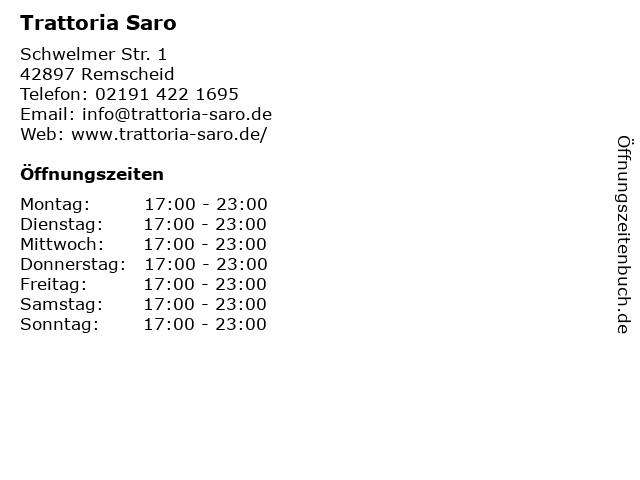 Trattoria Saro

Schwelmer Str. 1
42897 Remscheid
Telefon: 02191 422 1695
Email: info@trattoria-saro.de
Web: www.trattoria-saro.de/

Öffnungszeiten

Montag: 17:00 - 23:00
Dienstag: 17:00 - 23:00
Mittwoch: 17:00 - 23:00
Donnerstag: 17:00 - 23:00
Freitag: 17:00 - 23:00
Samstag: 17:00 - 23:00
Sonntag: 17:00 - 23:00

Öffnungszeitenbuch.de